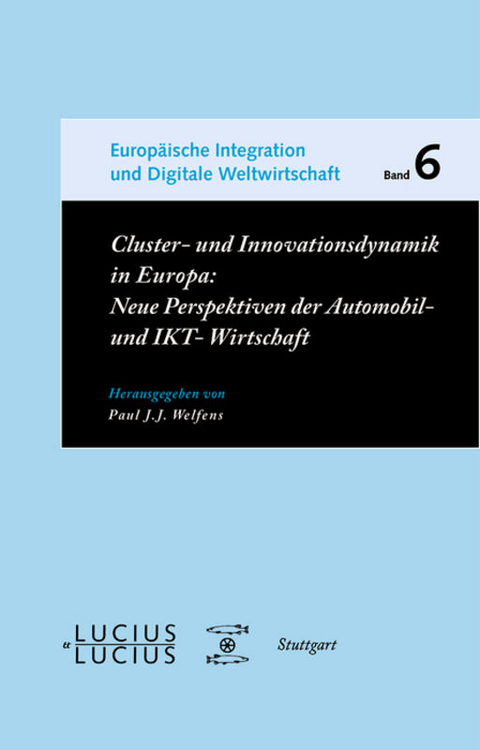 Europäische Integration und Digitale Weltwirtschaft

Band 6

Cluster- und Innovationsdynamik in Europa: Neue Perspektiven der Automobil- und IKT- Wirtschaft

Herausgegeben von
Paul J.J. Welfens

LUCIUS & LUCIUS

Stuttgart